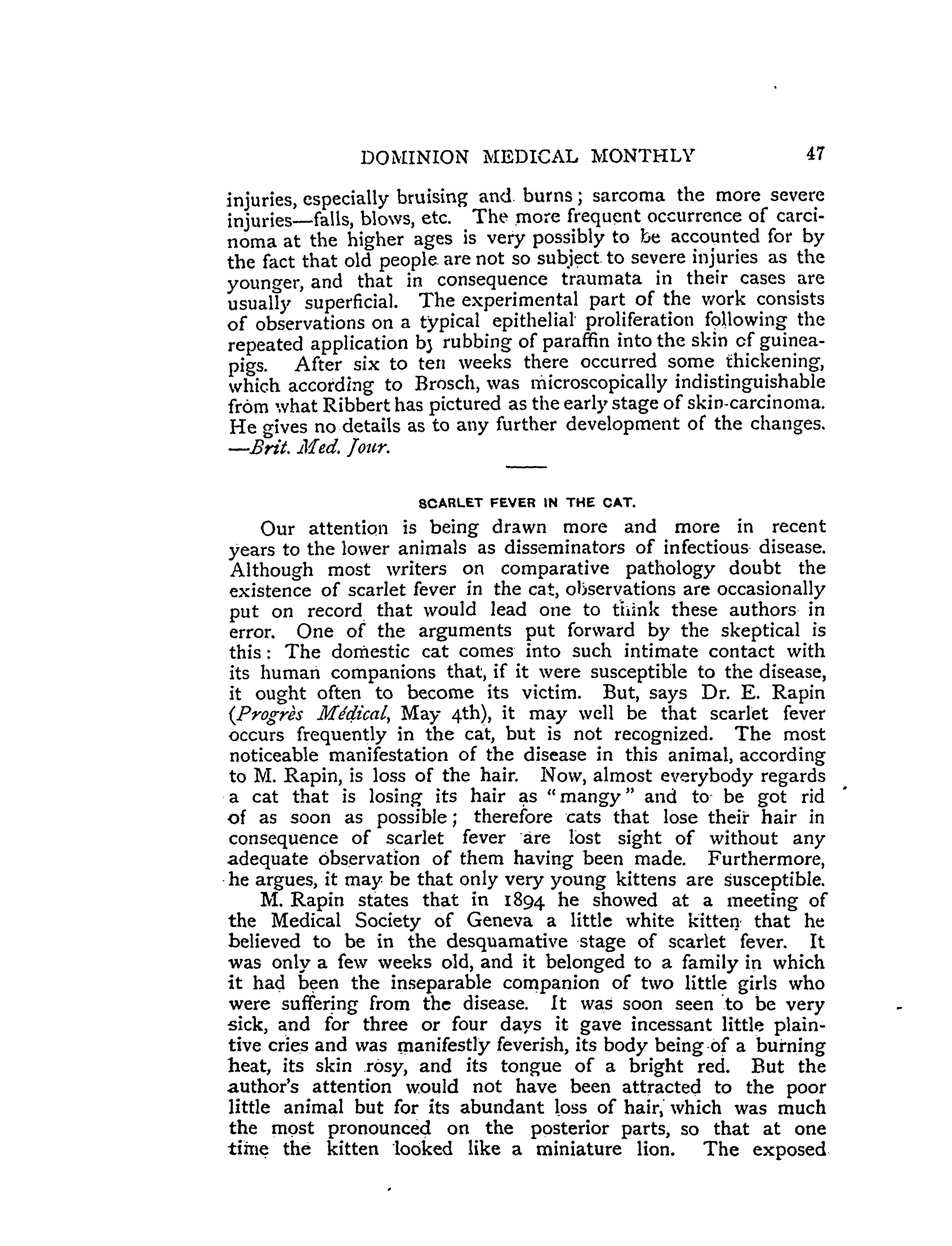 DOMINION MEDICAL MONTHLY 47

injuries, especially bruising and burns; sarcoma the more severe injuries—falls, blows, etc. The more frequent occurrence of carcinoma at the higher ages is very possibly to be accounted for by the fact that old people are not so subject to severe injuries as the younger, and that in consequence traumata in their cases are usually superficial. The experimental part of the work consists of observations on a typical epithelial proliferation following the repeated application by rubbing of paraffin into the skin of guinea-pigs. After six to ten weeks there occurred some thickening, which according to Brosch, was microscopically indistinguishable from what Ribbert has pictured as the early stage of skin-carcinoma. He gives no details as to any further development of the changes. —Brit. Med. Jour.

SCARLET FEVER IN THE CAT.

Our attention is being drawn more and more in recent years to the lower animals as disseminators of infectious disease. Although most writers on comparative pathology doubt the existence of scarlet fever in the cat, observations are occasionally put on record that would lead one to think these authors in error. One of the arguments put forward by the skeptical is this: The domestic cat comes into such intimate contact with its human companions that, if it were susceptible to the disease, it ought often to become its victim. But, says Dr. E. Rapin (Progrès Médical, May 4th), it may well be that scarlet fever occurs frequently in the cat, but is not recognized. The most noticeable manifestation of the disease in this animal, according to M. Rapin, is loss of the hair. Now, almost everybody regards a cat that is losing its hair as "mangy" and to be got rid of as soon as possible; therefore cats that lose their hair in consequence of scarlet fever are lost sight of without any adequate observation of them having been made. Furthermore, he argues, it may be that only very young kittens are susceptible.

M. Rapin states that in 1894 he showed at a meeting of the Medical Society of Geneva a little white kitten that he believed to be in the desquamative stage of scarlet fever. It was only a few weeks old, and it belonged to a family in which it had been the inseparable companion of two little girls who were suffering from the disease. It was soon seen to be very sick, and for three or four days it gave incessant little plaintive cries and was manifestly feverish, its body being of a burning heat, its skin rosy, and its tongue of a bright red. But the author's attention would not have been attracted to the poor little animal but for its abundant loss of hair, which was much the most pronounced on the posterior parts, so that at one time the kitten looked like a miniature lion. The exposed